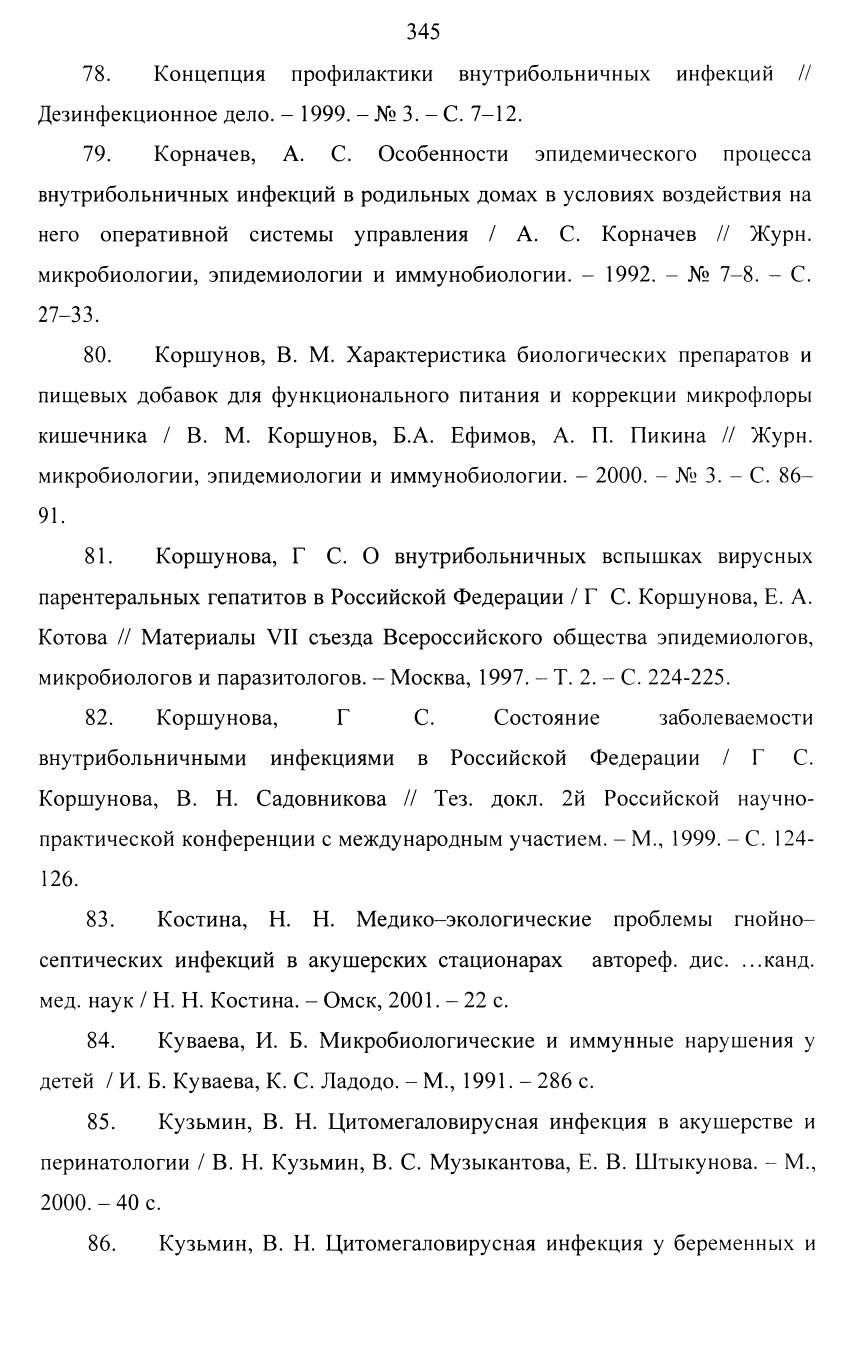 345

78. Концепция профилактики внутрибольничных инфекций // Дезинфекционное дело. – 1999. – № 3. – С. 7–12.

79. Корначев, А. С. Особенности эпидемического процесса внутрибольничных инфекций в родильных домах в условиях воздействия на него оперативной системы управления / А. С. Корначев // Журн. микробиологии, эпидемиологии и иммунобиологии. – 1992. – № 7–8. – С. 27–33.

80. Коршунов, В. М. Характеристика биологических препаратов и пищевых добавок для функционального питания и коррекции микрофлоры кишечника / В. М. Коршунов, Б.А. Ефимов, А. П. Пикина // Журн. микробиологии, эпидемиологии и иммунобиологии. – 2000. – № 3. – С. 86–91.

81. Коршунова, Г С. О внутрибольничных вспышках вирусных парентеральных гепатитов в Российской Федерации / Г С. Коршунова, Е. А. Котова // Материалы VII съезда Всероссийского общества эпидемиологов, микробиологов и паразитологов. – Москва, 1997. – Т. 2. – С. 224-225.

82. Коршунова, Г С. Состояние заболеваемости внутрибольничными инфекциями в Российской Федерации / Г С. Коршунова, В. Н. Садовникова // Тез. докл. 2й Российской научно-практической конференции с международным участием. – М., 1999. – С. 124-126.

83. Костина, Н. Н. Медико–экологические проблемы гнойно–септических инфекций в акушерских стационарах автореф. дис. …канд. мед. наук / Н. Н. Костина. – Омск, 2001. – 22 с.

84. Куваева, И. Б. Микробиологические и иммунные нарушения у детей / И. Б. Куваева, К. С. Ладодо. – М., 1991. – 286 с.

85. Кузьмин, В. Н. Цитомегаловирусная инфекция в акушерстве и перинатологии / В. Н. Кузьмин, В. С. Музыкантова, Е. В. Штыкунова. – М., 2000. – 40 с.

86. Кузьмин, В. Н. Цитомегаловирусная инфекция у беременных и